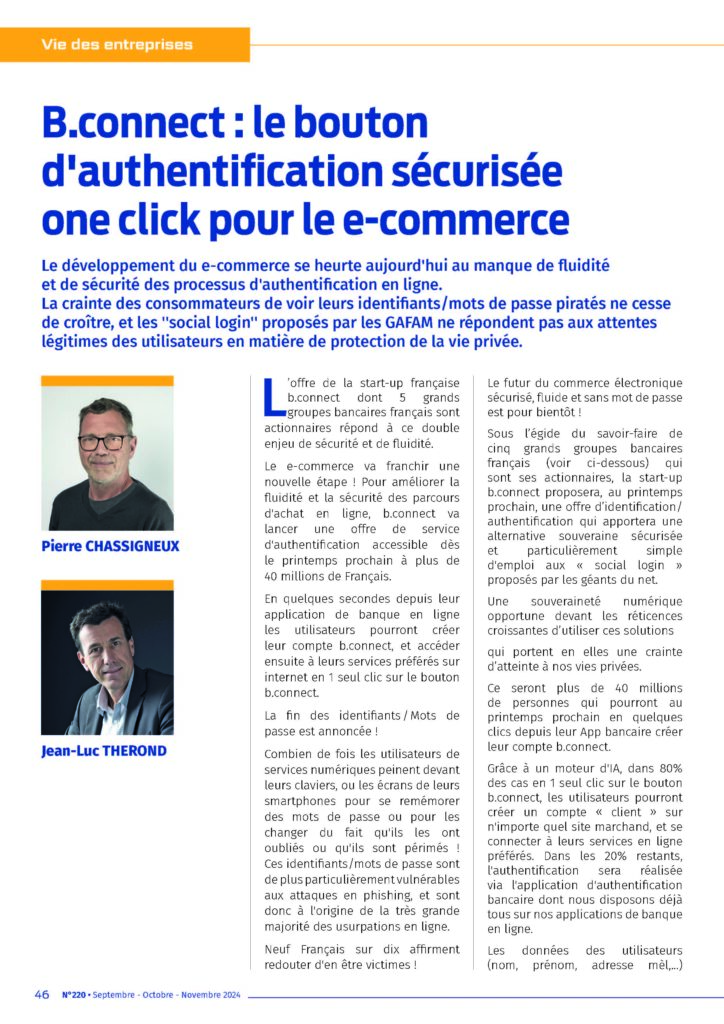 Vie des entreprises

B.connect : le bouton d'authentification sécurisée one click pour le e-commerce

Le développement du e-commerce se heurte aujourd'hui au manque de fluidité et de sécurité des processus d'authentification en ligne.
La crainte des consommateurs de voir leurs identifiants/mots de passe piratés ne cesse de croître, et les "social login" proposés par les GAFAM ne répondent pas aux attentes légitimes des utilisateurs en matière de protection de la vie privée.

Pierre CHASSIGNEUX

Jean-Luc THEROND

L'offre de la start-up française b.connect dont 5 grands groupes bancaires français sont actionnaires répond à ce double enjeu de sécurité et de fluidité.

Le e-commerce va franchir une nouvelle étape ! Pour améliorer la fluidité et la sécurité des parcours d'achat en ligne, b.connect va lancer une offre de service d'authentification accessible dès le printemps prochain à plus de 40 millions de Français.

En quelques secondes depuis leur application de banque en ligne les utilisateurs pourront créer leur compte b.connect, et accéder ensuite à leurs services préférés sur internet en 1 seul clic sur le bouton b.connect.

La fin des identifiants / Mots de passe est annoncée !

Combien de fois les utilisateurs de services numériques peinent devant leurs claviers, ou les écrans de leurs smartphones pour se remémorer des mots de passe ou pour les changer du fait qu'ils les ont oubliés ou qu'ils sont périmés ! Ces identifiants/mots de passe sont de plus particulièrement vulnérables aux attaques en phishing, et sont donc à l'origine de la très grande majorité des usurpations en ligne.

Neuf Français sur dix affirment redouter d'en être victimes !

Le futur du commerce électronique sécurisé, fluide et sans mot de passe est pour bientôt !

Sous l'égide du savoir-faire de cinq grands groupes bancaires français (voir ci-dessous) qui sont ses actionnaires, la start-up b.connect proposera, au printemps prochain, une offre d'identification/authentification qui apportera une alternative souveraine sécurisée et particulièrement simple d'emploi aux « social login » proposés par les géants du net.

Une souveraineté numérique opportune devant les réticences croissantes d'utiliser ces solutions

qui portent en elles une crainte d'atteinte à nos vies privées.

Ce seront plus de 40 millions de personnes qui pourront au printemps prochain en quelques clics depuis leur App bancaire créer leur compte b.connect.

Grâce à un moteur d'IA, dans 80% des cas en 1 seul clic sur le bouton b.connect, les utilisateurs pourront créer un compte « client » sur n'importe quel site marchand, et se connecter à leurs services en ligne préférés. Dans les 20% restants, l'authentification sera réalisée via l'application d'authentification bancaire dont nous disposons déjà tous sur nos applications de banque en ligne.

Les données des utilisateurs (nom, prénom, adresse mèl,...)

46 N°220 • Septembre - Octobre - Novembre 2024